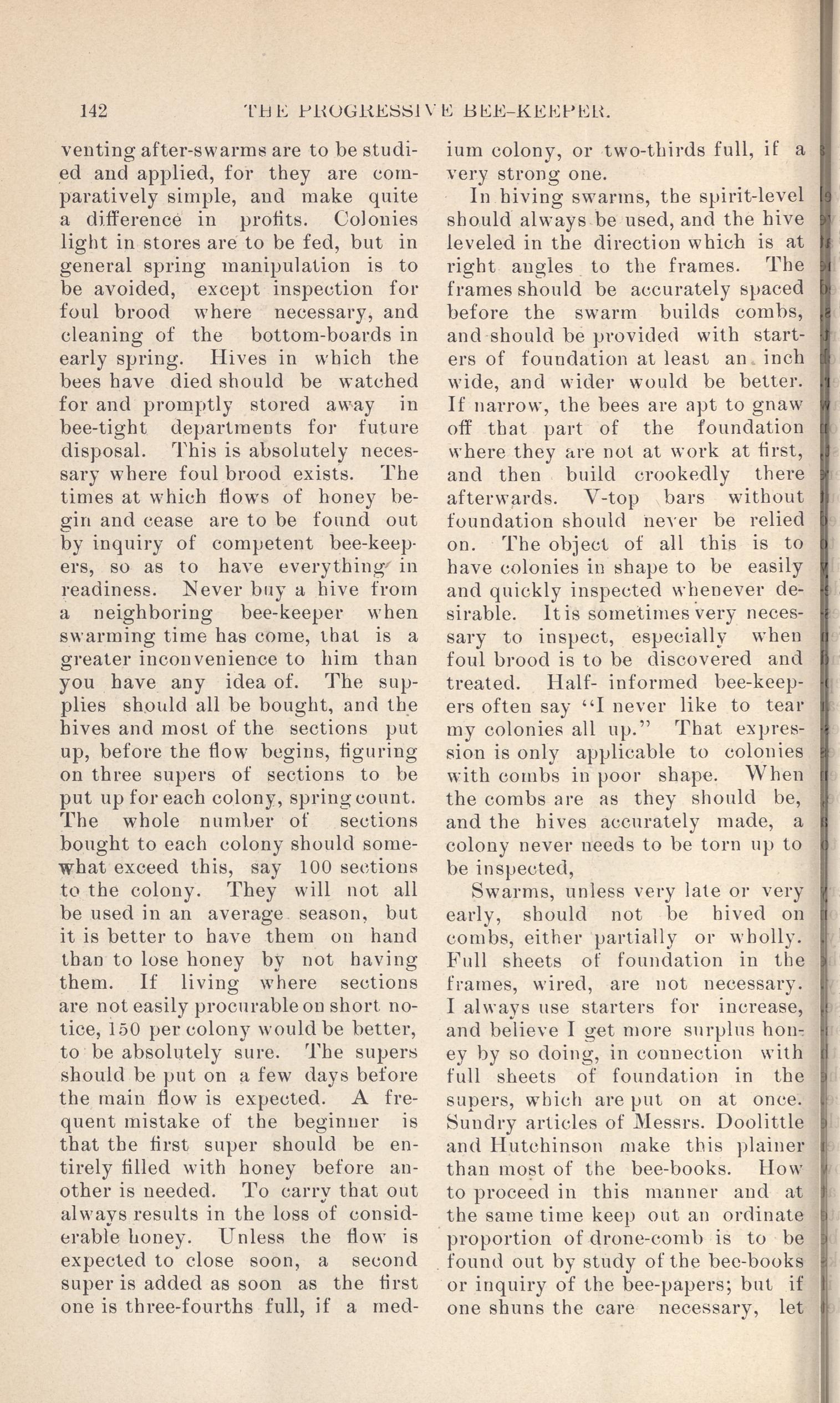 142 THE PROGRESSIVE BEE-KEEPER.

venting after-swarms are to be studied and applied, for they are comparatively simple, and make quite a difference in profits. Colonies light in stores are to be fed, but in general spring manipulation is to be avoided, except inspection for foul brood where necessary, and cleaning of the bottom-boards in early spring. Hives in which the bees have died should be watched for and promptly stored away in bee-tight departments for future disposal. This is absolutely necessary where foul brood exists. The times at which flows of honey begin and cease are to be found out by inquiry of competent bee-keepers, so as to have everything in readiness. Never buy a hive from a neighboring bee-keeper when swarming time has come, that is a greater inconvenience to him than you have any idea of. The supplies should all be bought, and the hives and most of the sections put up, before the flow begins, figuring on three supers of sections to be put up for each colony, spring count. The whole number of sections bought to each colony should somewhat exceed this, say 100 sections to the colony. They will not all be used in an average season, but it is better to have them on hand than to lose honey by not having them. If living where sections are not easily procurable on short notice, 150 per colony would be better, to be absolutely sure. The supers should be put on a few days before the main flow is expected. A frequent mistake of the beginner is that the first super should be entirely filled with honey before another is needed. To carry that out always results in the loss of considerable honey. Unless the flow is expected to close soon, a second super is added as soon as the first one is three-fourths full, if a medium colony, or two-thirds full, if a very strong one.

In hiving swarms, the spirit-level should always be used, and the hive leveled in the direction which is at right angles to the frames. The frames should be accurately spaced before the swarm builds combs, and should be provided with starters of foundation at least an inch wide, and wider would be better. If narrow, the bees are apt to gnaw off that part of the foundation where they are not at work at first, and then build crookedly there afterwards. V-top bars without foundation should never be relied on. The object of all this is to have colonies in shape to be easily and quickly inspected whenever desirable. It is sometimes very necessary to inspect, especially when foul brood is to be discovered and treated. Half- informed bee-keepers often say "I never like to tear my colonies all up." That expression is only applicable to colonies with combs in poor shape. When the combs are as they should be, and the hives accurately made, a colony never needs to be torn up to be inspected,

Swarms, unless very late or very early, should not be hived on combs, either partially or wholly. Full sheets of foundation in the frames, wired, are not necessary. I always use starters for increase, and believe I get more surplus honey by so doing, in connection with full sheets of foundation in the supers, which are put on at once. Sundry articles of Messrs. Doolittle and Hutchinson make this plainer than most of the bee-books. How to proceed in this manner and at the same time keep out an ordinate proportion of drone-comb is to be found out by study of the bee-books or inquiry of the bee-papers; but if one shuns the care necessary, let